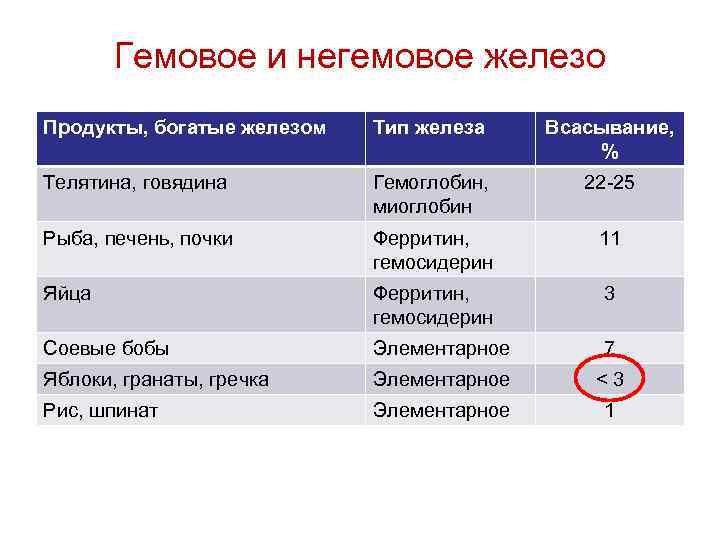 Гемовое и негемовое железо

| Продукты, богатые железом | Тип железа | Всасывание, % |
|---|---|---|
| Телятина, говядина | Гемоглобин, миоглобин | 22-25 |
| Рыба, печень, почки | Ферритин, гемосидерин | 11 |
| Яйца | Ферритин, гемосидерин | 3 |
| Соевые бобы | Элементарное | 7 |
| Яблоки, гранаты, гречка | Элементарное | < 3 |
| Рис, шпинат | Элементарное | 1 |